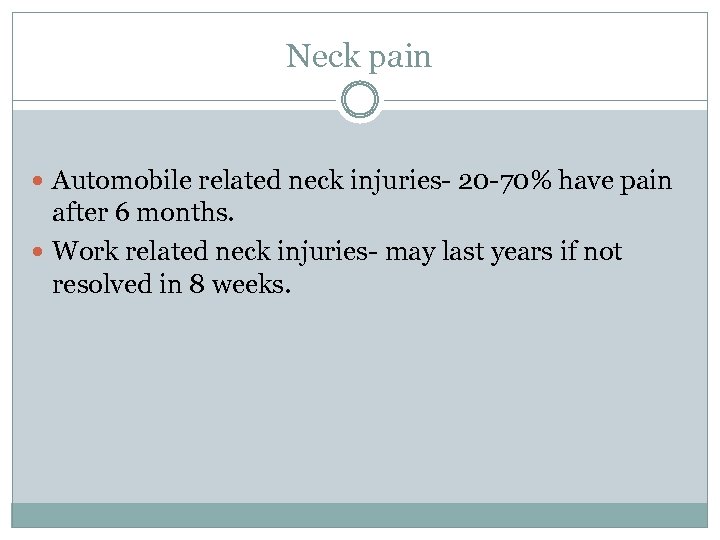 Neck pain

• Automobile related neck injuries- 20-70% have pain after 6 months.
• Work related neck injuries- may last years if not resolved in 8 weeks.